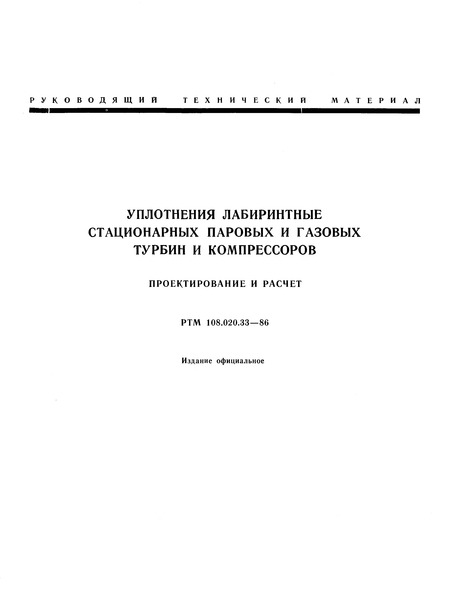 РУКОВОДЯЩИЙ ТЕХНИЧЕСКИЙ МАТЕРИАЛ

УПЛОТНЕНИЯ ЛАБИРИНТНЫЕ СТАЦИОНАРНЫХ ПАРОВЫХ И ГАЗОВЫХ ТУРБИН И КОМПРЕССОРОВ

ПРОЕКТИРОВАНИЕ И РАСЧЕТ

РТМ 108.020.33—86

Издание официальное